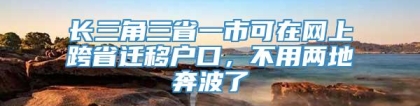 长三角三省一市可在网上跨省迁移户口，不用两地奔波了